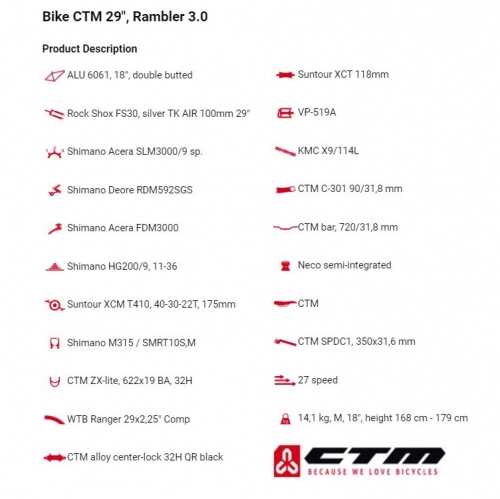 Bike CTM 29", Rambler 3.0

Product Description

ALU 6061, 18", double butted

Rock Shox FS30, silver TK AIR 100mm 29"

Shimano Acera SLM3000/9 sp.

Shimano Deore RDM592SGS

Shimano Acera FDM3000

Shimano HG200/9, 11-36

Suntour XCM T410, 40-30-22T, 175mm

Shimano M315 / SMRT10S,M

CTM ZX-lite, 622x19 BA, 32H

WTB Ranger 29x2,25" Comp

CTM alloy center-lock 32H QR black

Suntour XCT 118mm

VP-519A

KMC X9/114L

CTM C-301 90/31,8 mm

CTM bar, 720/31,8 mm

Neco semi-integrated

CTM

CTM SPDC1, 350x31,6 mm

27 speed

14,1 kg, M, 18", height 168 cm - 179 cm

CTM
BECAUSE WE LOVE BICYCLES